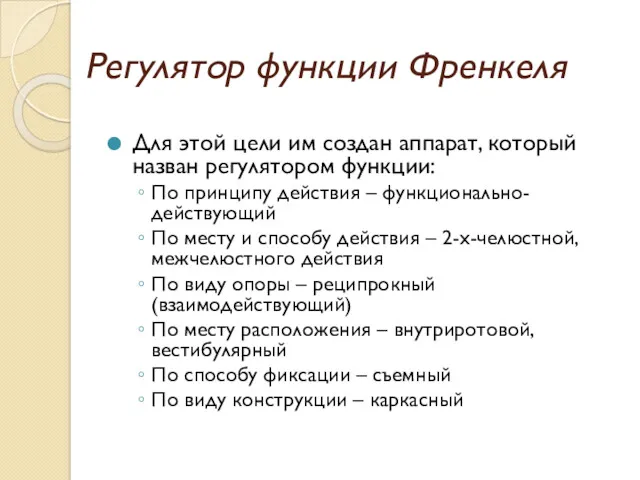 Регулятор функции Френкеля

Для этой цели им создан аппарат, который назван регулятором функции:

◦ По принципу действия – функционально-действующий
◦ По месту и способу действия – 2-х-челюстной, межчелюстного действия
◦ По виду опоры – реципрокный (взаимодействующий)
◦ По месту расположения – внутриротовой, вестибулярный
◦ По способу фиксации – съемный
◦ По виду конструкции – каркасный